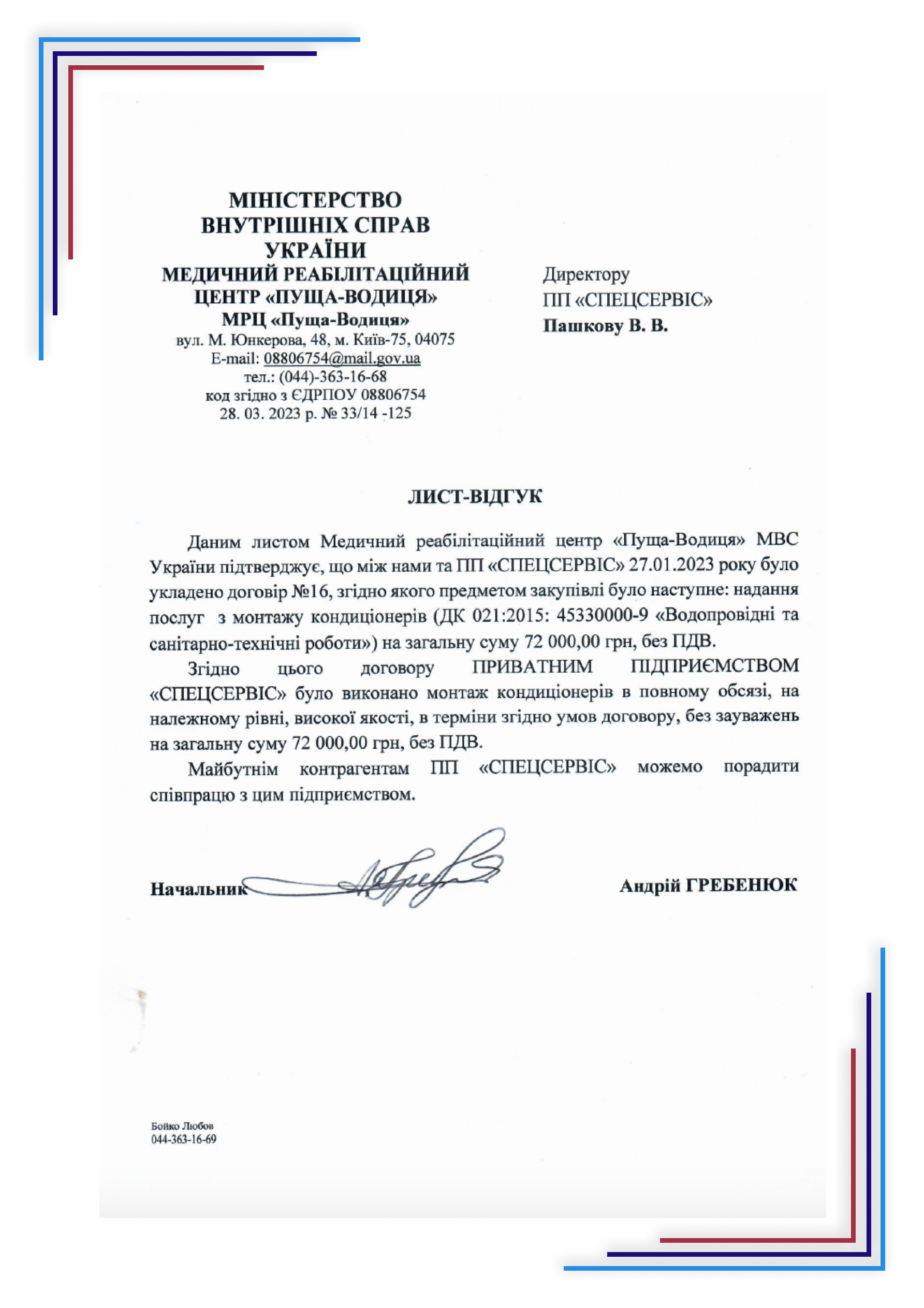 МІНІСТЕРСТВО
ВНУТРІШНІХ СПРАВ
УКРАЇНИ
МЕДИЧНИЙ РЕАБІЛІТАЦІЙНИЙ
ЦЕНТР «ПУЩА-ВОДИЦЯ»
МРЦ «Пуща-Водиця»
вул. М. Юнкерова, 48, м. Київ-75, 04075
E-mail: 08806754@mail.gov.ua
тел.: (044)-363-16-68
код згідно з ЄДРПОУ 08806754
28. 03. 2023 р. № 33/14 -125

Директору
ПП «СПЕЦСЕРВІС»
Пашкову В. В.

ЛИСТ-ВІДГУК

Даним листом Медичний реабілітаційний центр «Пуща-Водиця» МВС України підтверджує, що між нами та ПП «СПЕЦСЕРВІС» 27.01.2023 року було укладено договір №16, згідно якого предметом закупівлі було наступне: надання послуг з монтажу кондиціонерів (ДК 021:2015: 45330000-9 «Водопровідні та санітарно-технічні роботи») на загальну суму 72 000,00 грн, без ПДВ.

Згідно цього договору ПРИВАТНИМ ПІДПРИЄМСТВОМ «СПЕЦСЕРВІС» було виконано монтаж кондиціонерів в повному обсязі, на належному рівні, високої якості, в терміни згідно умов договору, без зауважень на загальну суму 72 000,00 грн, без ПДВ.

Майбутнім контрагентам ПП «СПЕЦСЕРВІС» можемо порадити співпрацю з цим підприємством.

Начальник

Андрій ГРЕБЕНЮК

Бойко Любов
044-363-16-69